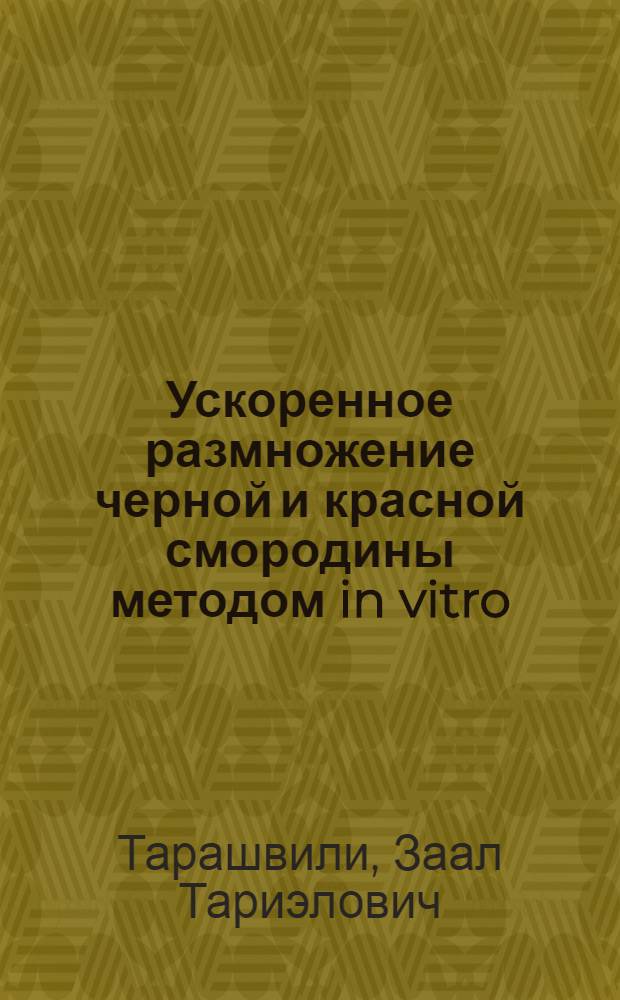 Ускоренное размножение черной и красной смородины методом in vitro

Тарашвили, Заал Тариэлович